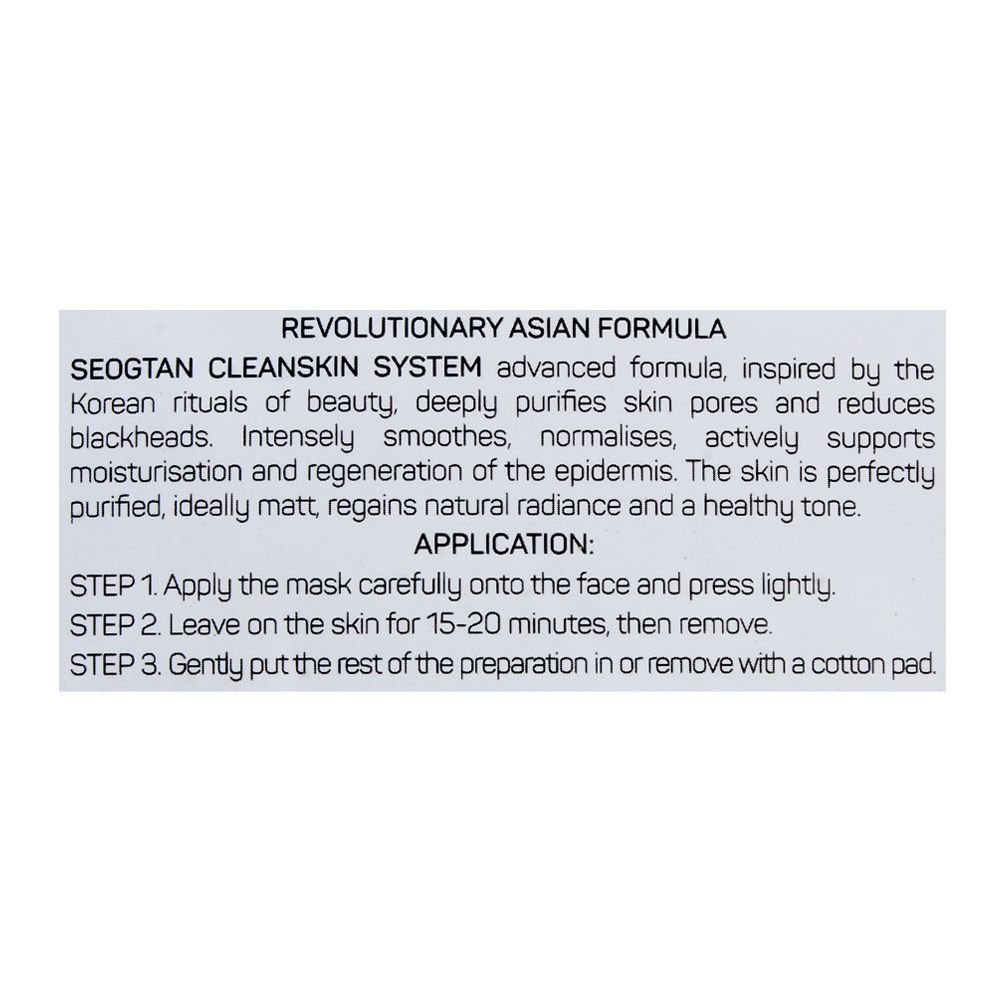 REVOLUTIONARY ASIAN FORMULA

SEOGTAN CLEANSKIN SYSTEM advanced formula, inspired by the Korean rituals of beauty, deeply purifies skin pores and reduces blackheads. Intensely smoothes, normalises, actively supports moisturisation and regeneration of the epidermis. The skin is perfectly purified, ideally matt, regains natural radiance and a healthy tone.

APPLICATION:

STEP 1. Apply the mask carefully onto the face and press lightly.
STEP 2. Leave on the skin for 15-20 minutes, then remove.
STEP 3. Gently put the rest of the preparation in or remove with a cotton pad.